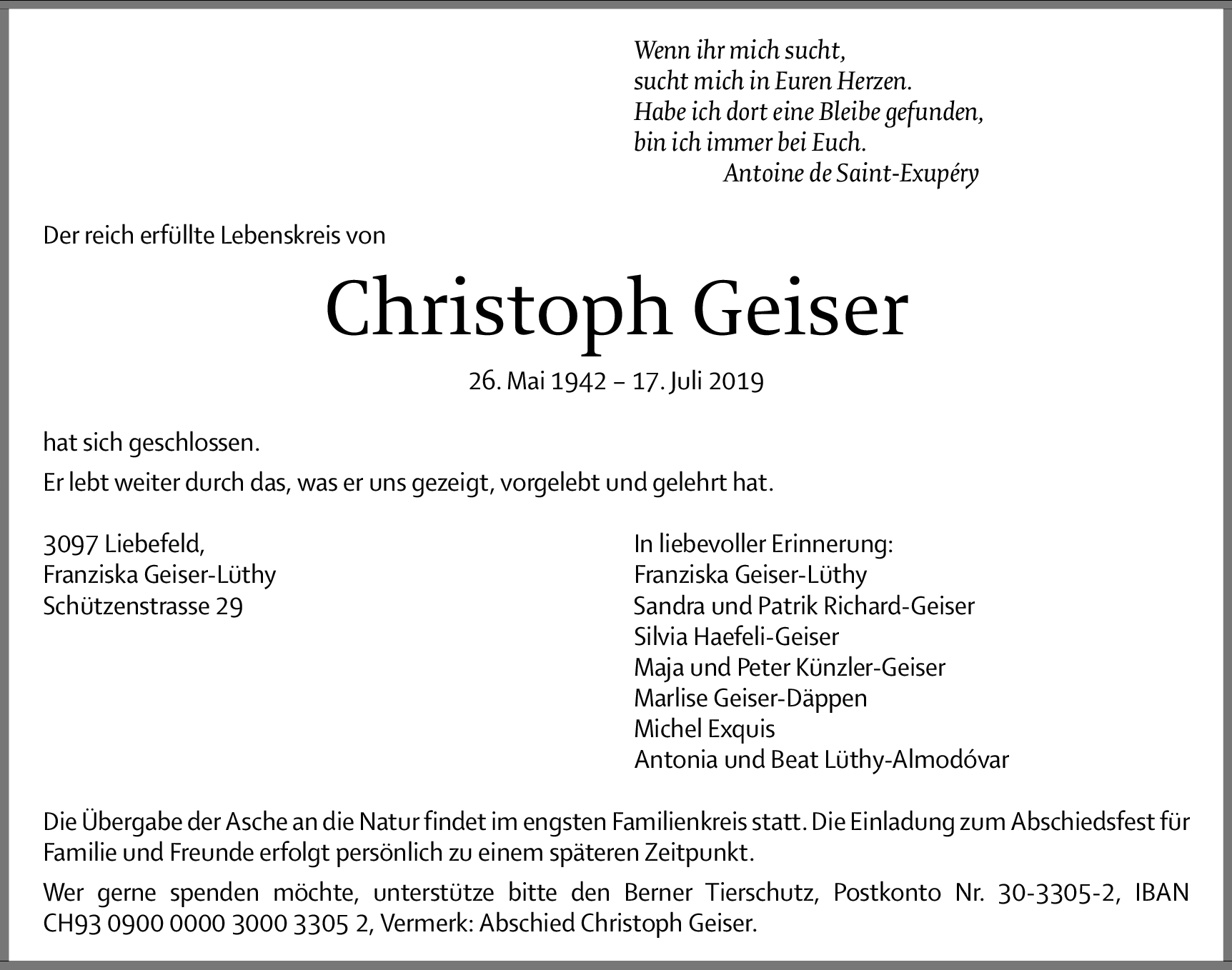 Wenn ihr mich sucht,
sucht mich in Euren Herzen.
Habe ich dort eine Bleibe gefunden,
bin ich immer bei Euch.
Antoine de Saint-Exupéry

Der reich erfüllte Lebenskreis von

Christoph Geiser

26. Mai 1942 – 17. Juli 2019

hat sich geschlossen.

Er lebt weiter durch das, was er uns gezeigt, vorgelebt und gelehrt hat.

3097 Liebefeld,
Franziska Geiser-Lüthy
Schützenstrasse 29

In liebevoller Erinnerung:
Franziska Geiser-Lüthy
Sandra und Patrik Richard-Geiser
Silvia Haefeli-Geiser
Maja und Peter Künzler-Geiser
Marlise Geiser-Däppen
Michel Exquis
Antonia und Beat Lüthy-Almodóvar

Die Übergabe der Asche an die Natur findet im engsten Familienkreis statt. Die Einladung zum Abschiedsfest für Familie und Freunde erfolgt persönlich zu einem späteren Zeitpunkt.

Wer gerne spenden möchte, unterstütze bitte den Berner Tierschutz, Postkonto Nr. 30-3305-2, IBAN CH93 0900 0000 3000 3305 2, Vermerk: Abschied Christoph Geiser.